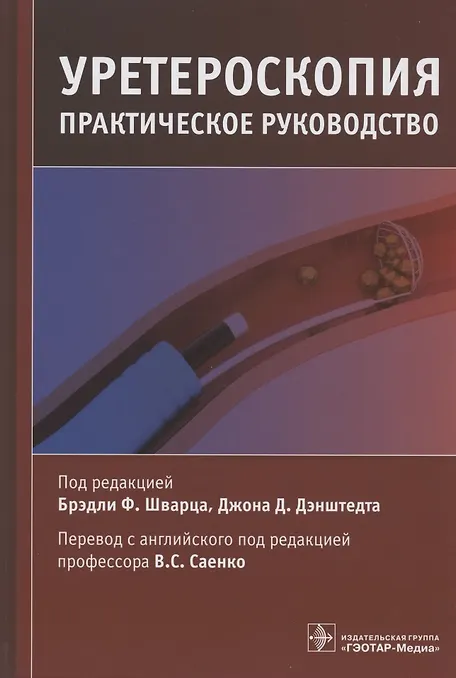 УРЕТЕРОСКОПИЯ
ПРАКТИЧЕСКОЕ РУКОВОДСТВО

Под редакцией
Брэдли Ф. Шварца, Джона Д. Дэнштедта

Перевод с английского под редакцией
профессора В.С. Саенко

ИЗДАТЕЛЬСКАЯ ГРУППА
«ГЭОТАР-Медиа»